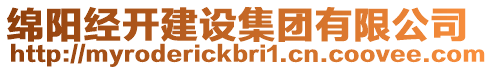 绵阳经开建设集团有限公司
http://myroderickbri1.cn.coovee.com